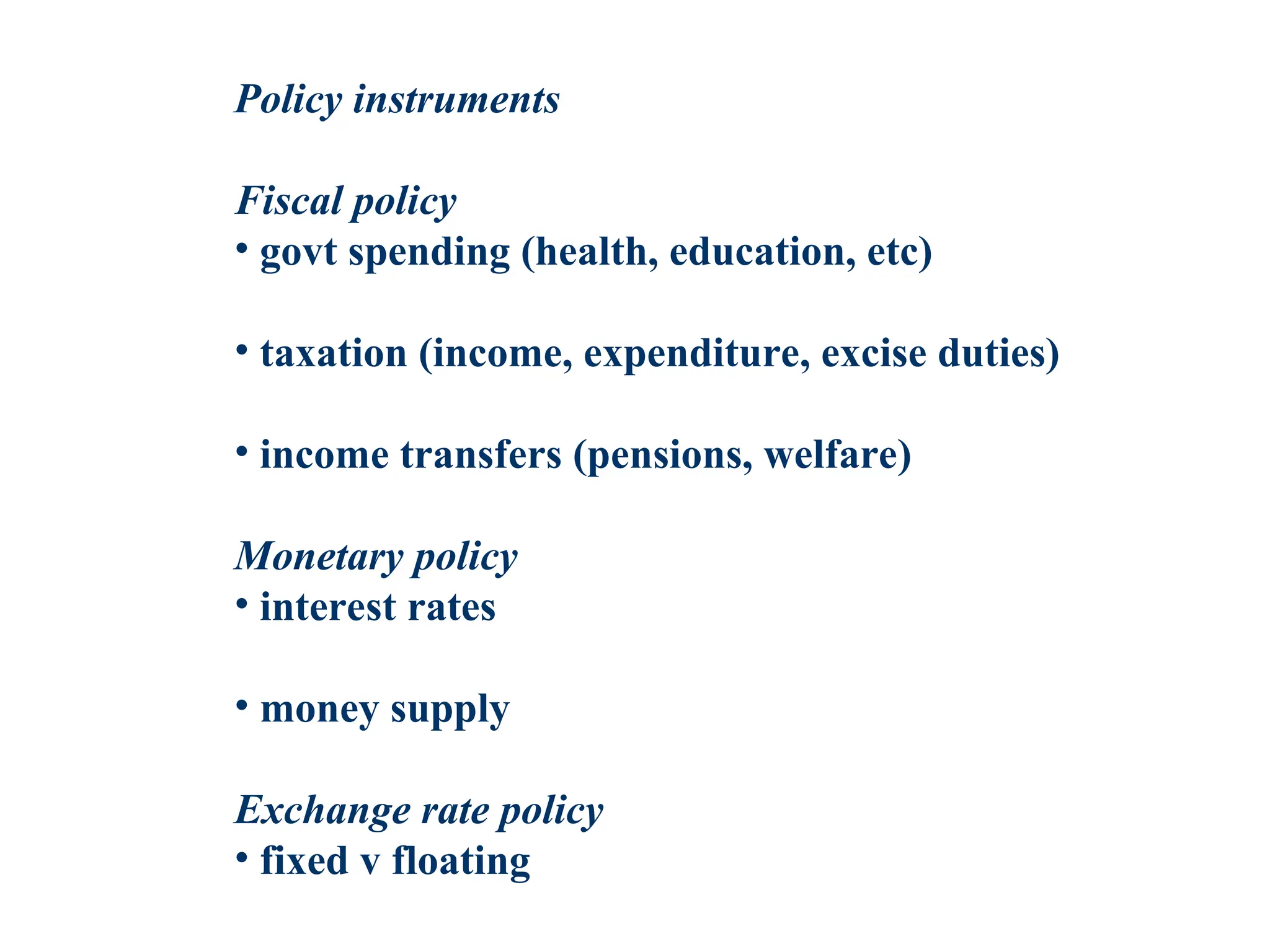 Policy instruments

Fiscal policy
• govt spending (health, education, etc)

• taxation (income, expenditure, excise duties)

• income transfers (pensions, welfare)

Monetary policy
• interest rates

• money supply

Exchange rate policy
• fixed v floating